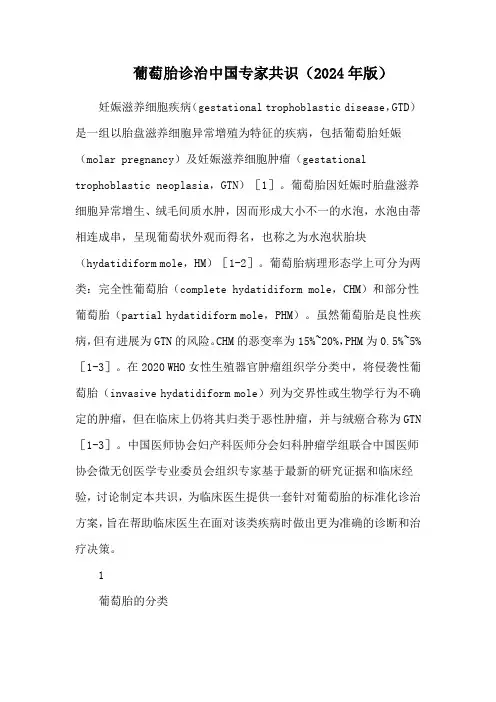 葡萄胎诊治中国专家共识（2024年版）

妊娠滋养细胞疾病（gestational trophoblastic disease，GTD）是一组以胎盘滋养细胞异常增殖为特征的疾病，包括葡萄胎妊娠（molar pregnancy）及妊娠滋养细胞肿瘤（gestational trophoblastic neoplasia，GTN）［1］。葡萄胎因妊娠时胎盘滋养细胞异常增生、绒毛间质水肿，因而形成大小不一的水泡，水泡由蒂相连成串，呈现葡萄状外观而得名，也称之为水泡状胎块（hydatidiform mole，HM）［1-2］。葡萄胎病理形态学上可分为两类：完全性葡萄胎（complete hydatidiform mole，CHM）和部分性葡萄胎（partial hydatidiform mole，PHM）。虽然葡萄胎是良性疾病，但有进展为GTN的风险。CHM的恶变率为15%~20%，PHM为0.5%~5%［1-3］。在2020 WHO女性生殖器官肿瘤组织学分类中，将侵袭性葡萄胎（invasive hydatidiform mole）列为交界性或生物学行为不确定的肿瘤，但在临床上仍将其归类于恶性肿瘤，并与绒癌合称为GTN［1-3］。中国医师协会妇产科医师分会妇科肿瘤学组联合中国医师协会微无创医学专业委员会组织专家基于最新的研究证据和临床经验，讨论制定本共识，为临床医生提供一套针对葡萄胎的标准化诊治方案，旨在帮助临床医生在面对该类疾病时做出更为准确的诊断和治疗决策。

1

葡萄胎的分类